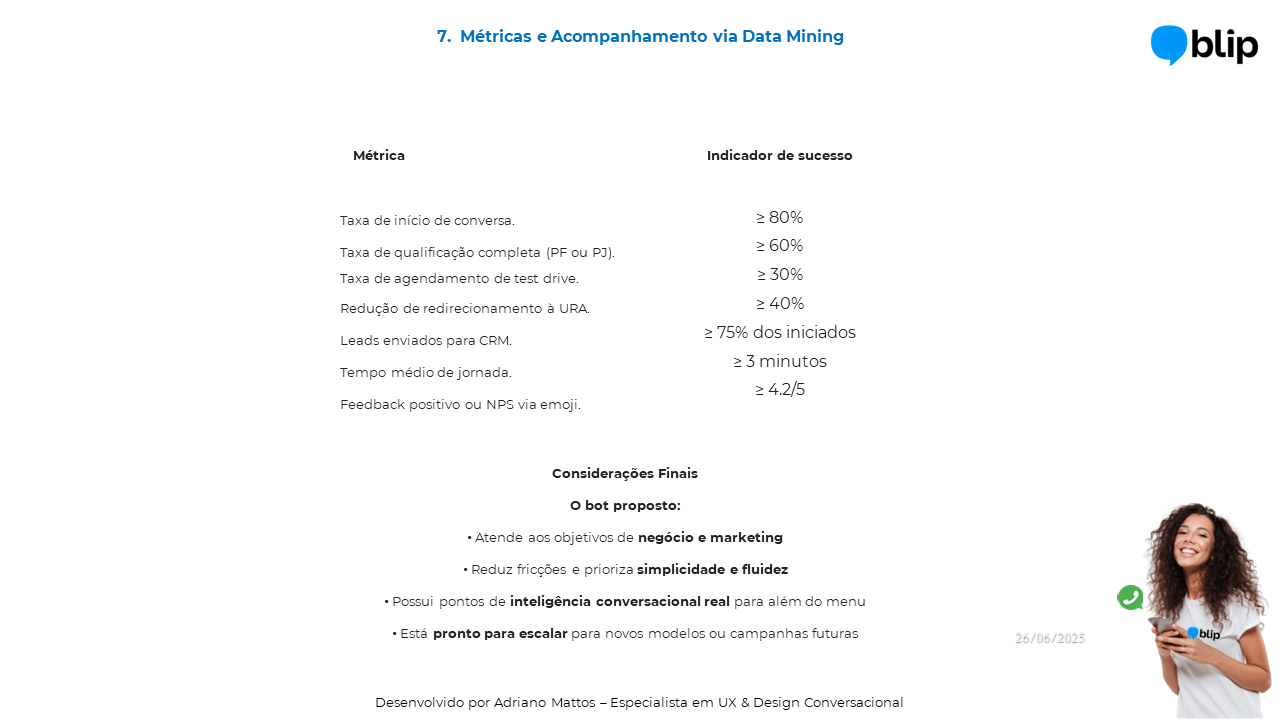 7. Métricas e Acompanhamento via Data Mining

blip

| Métrica | Indicador de sucesso |
|---|---|
| Taxa de início de conversa. | ≥ 80% |
| Taxa de qualificação completa (PF ou PJ). | ≥ 60% |
| Taxa de agendamento de test drive. | ≥ 30% |
| Redução de redirecionamento à URA. | ≥ 40% |
| Leads enviados para CRM. | ≥ 75% dos iniciados |
| Tempo médio de jornada. | ≥ 3 minutos |
| Feedback positivo ou NPS via emoji. | ≥ 4.2/5 |

Considerações Finais

O bot proposto:

• Atende aos objetivos de negócio e marketing

• Reduz fricções e prioriza simplicidade e fluidez

• Possui pontos de inteligência conversacional real para além do menu

• Está pronto para escalar para novos modelos ou campanhas futuras

26/06/2025

blip

Desenvolvido por Adriano Mattos – Especialista em UX & Design Conversacional